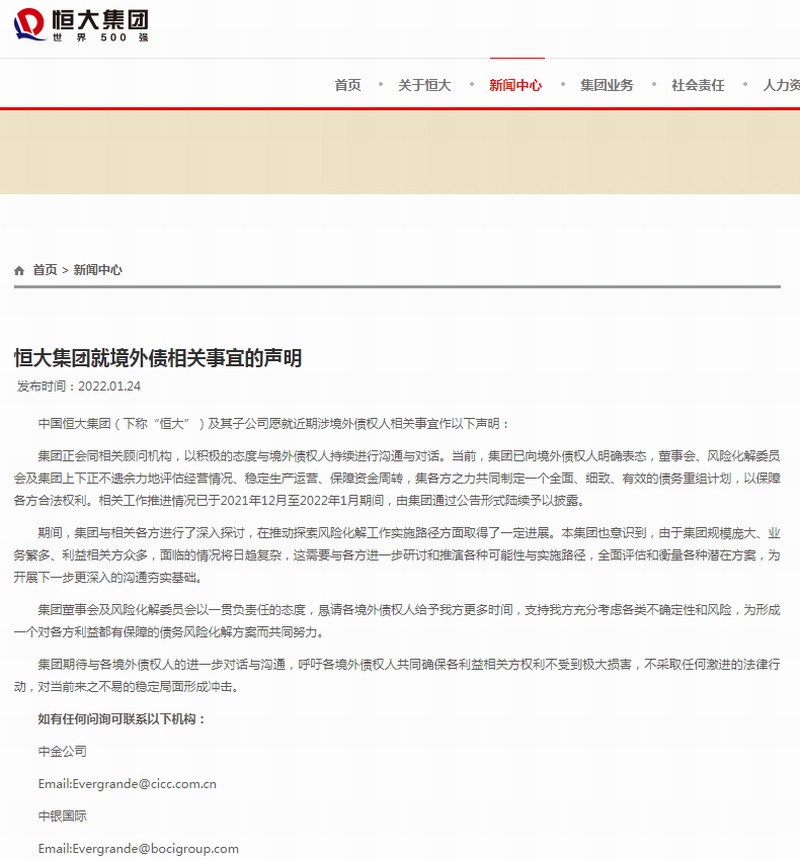 恒大集团
世界500强

首页 • 关于恒大 • 新闻中心 • 集团业务 • 社会责任 • 人力资

首页 > 新闻中心

恒大集团就境外债相关事宜的声明

发布时间：2022.01.24

中国恒大集团（下称“恒大”）及其子公司愿就近期涉境外债权人相关事宜作以下声明：

集团正会同相关顾问机构，以积极的态度与境外债权人持续进行沟通与对话。当前，集团已向境外债权人明确表态，董事会、风险化解委员会及集团上下正不遗余力地评估经营情况、稳定生产运营、保障资金周转，集各方之力共同制定一个全面、细致、有效的债务重组计划，以保障各方合法权利。相关工作推进情况已于2021年12月至2022年1月期间，由集团通过公告形式陆续予以披露。

期间，集团与相关各方进行了深入探讨，在推动探索风险化解工作实施路径方面取得了一定进展。本集团也意识到，由于集团规模庞大、业务繁多、利益相关方众多，面临的情况将日趋复杂，这需要与各方进一步研讨和推演各种可能性与实施路径，全面评估和衡量各种潜在方案，为开展下一步更深入的沟通夯实基础。

集团董事会及风险化解委员会以一贯负责任的态度，恳请各境外债权人给予我方更多时间，支持我方充分考虑各类不确定性和风险，为形成一个对各方利益都有保障的债务风险化解方案而共同努力。

集团期待与各境外债权人的进一步对话与沟通，呼吁各境外债权人共同确保各利益相关方权利不受到极大损害，不采取任何激进的法律行动，对当前来之不易的稳定局面形成冲击。

如有任何问询可联系以下机构：

中金公司

Email:Evergrande@cicc.com.cn

中银国际

Email:Evergrande@bocigroup.com